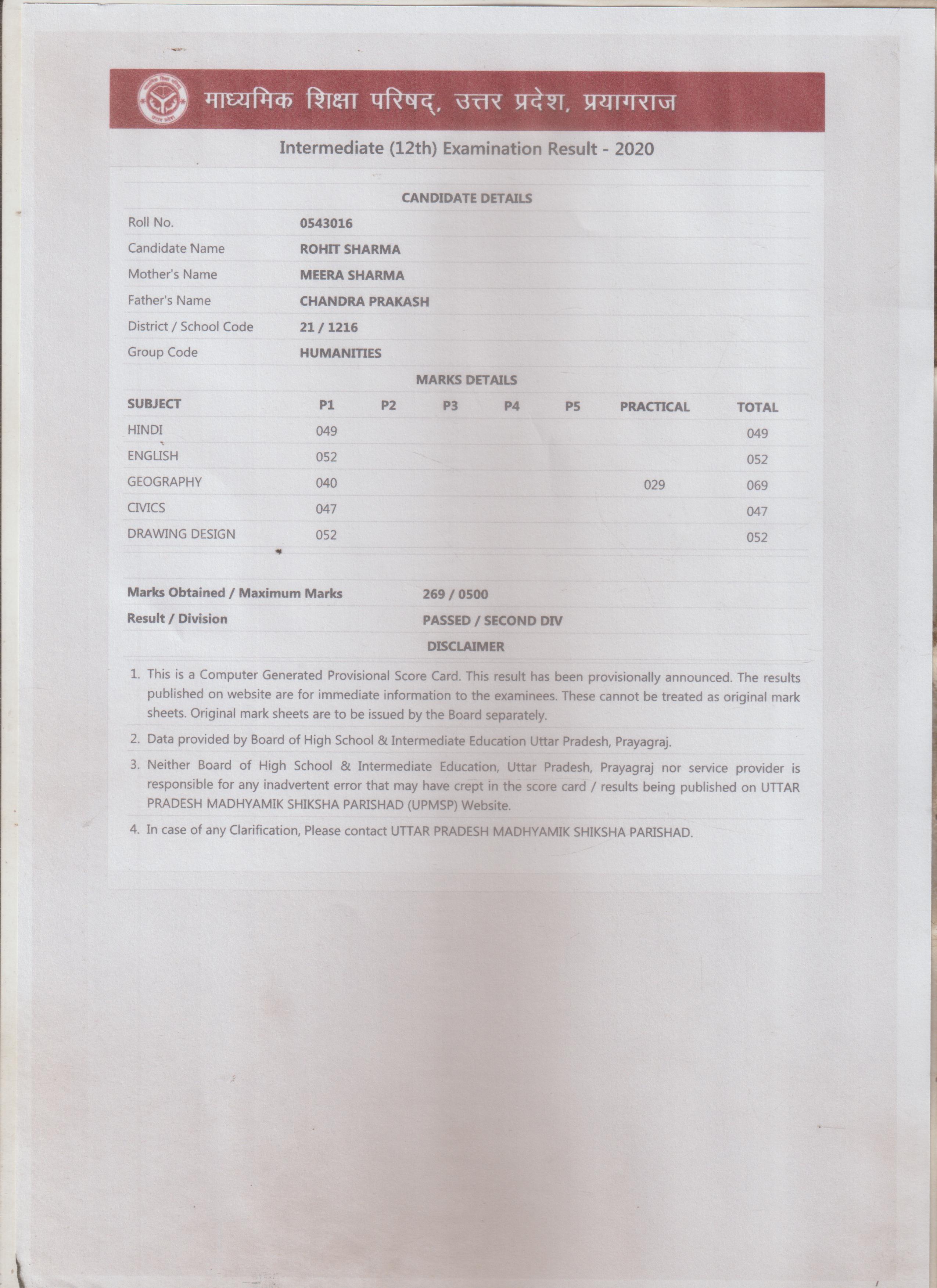 माध्यमिक शिक्षा परिषद्, उत्तर प्रदेश, प्रयागराज

Intermediate (12th) Examination Result - 2020

CANDIDATE DETAILS

| | |
|---|---|
| Roll No. | 0543016 |
| Candidate Name | ROHIT SHARMA |
| Mother's Name | MEERA SHARMA |
| Father's Name | CHANDRA PRAKASH |
| District / School Code | 21 / 1216 |
| Group Code | HUMANITIES |

MARKS DETAILS

| SUBJECT | P1 | P2 | P3 | P4 | P5 | PRACTICAL | TOTAL |
|---|---|---|---|---|---|---|---|
| HINDI | 049 | | | | | | 049 |
| ENGLISH | 052 | | | | | | 052 |
| GEOGRAPHY | 040 | | | | | 029 | 069 |
| CIVICS | 047 | | | | | | 047 |
| DRAWING DESIGN | 052 | | | | | | 052 |

| | |
|---|---|
| Marks Obtained / Maximum Marks | 269 / 0500 |
| Result / Division | PASSED / SECOND DIV |

DISCLAIMER

1. This is a Computer Generated Provisional Score Card. This result has been provisionally announced. The results published on website are for immediate information to the examinees. These cannot be treated as original mark sheets. Original mark sheets are to be issued by the Board separately.
2. Data provided by Board of High School & Intermediate Education Uttar Pradesh, Prayagraj.
3. Neither Board of High School & Intermediate Education, Uttar Pradesh, Prayagraj nor service provider is responsible for any inadvertent error that may have crept in the score card / results being published on UTTAR PRADESH MADHYAMIK SHIKSHA PARISHAD (UPMSP) Website.
4. In case of any Clarification, Please contact UTTAR PRADESH MADHYAMIK SHIKSHA PARISHAD.